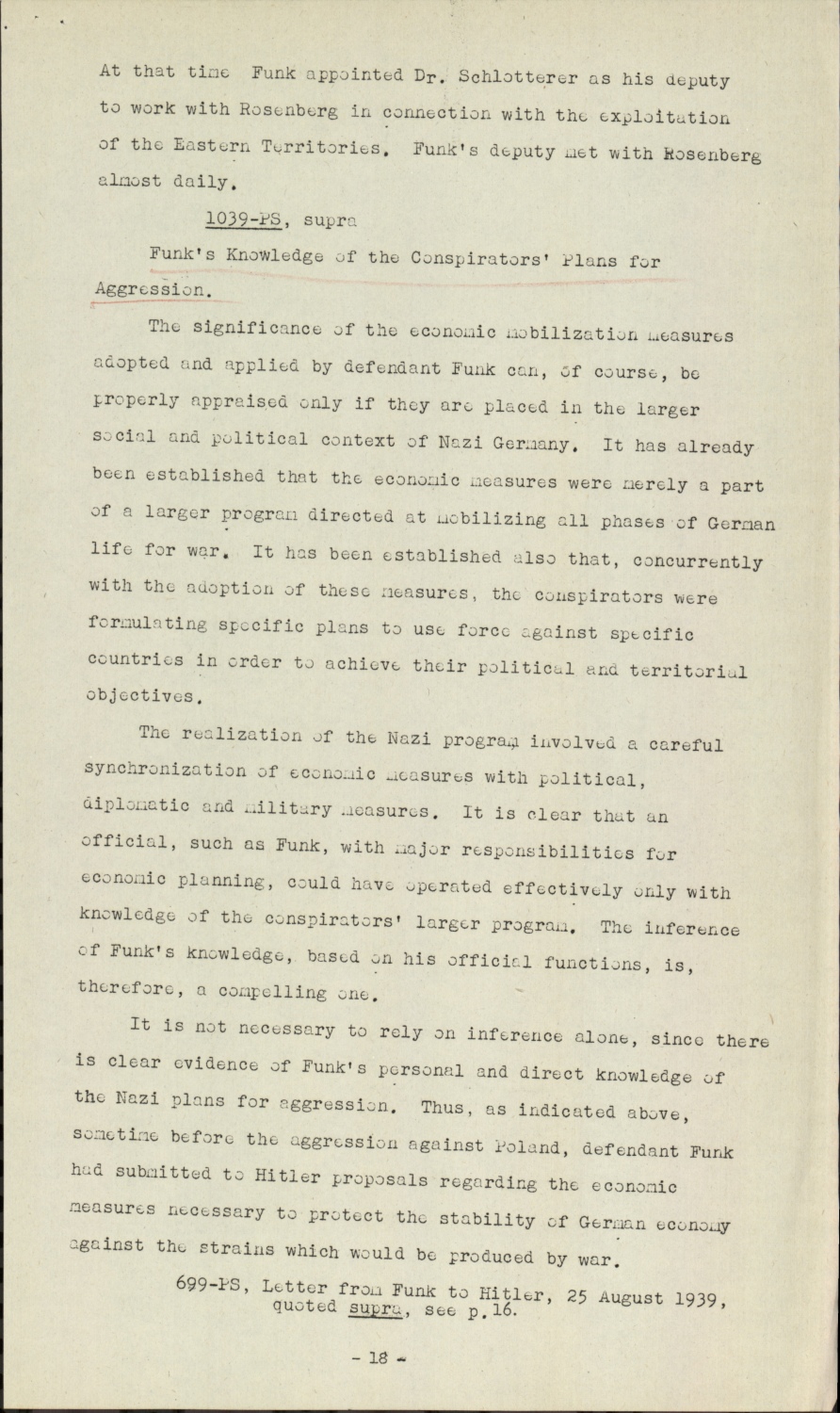 At that time Funk appointed Dr. Schlotterer as his deputy to work with Rosenberg in connection with the exploitation of the Eastern Territories. Funk's deputy met with Rosenberg almost daily.

1039-PS, supra

Funk's Knowledge of the Conspirators' Plans for Aggression.

The significance of the economic mobilization measures adopted and applied by defendant Funk can, of course, be properly appraised only if they are placed in the larger social and political context of Nazi Germany. It has already been established that the economic measures were merely a part of a larger program directed at mobilizing all phases of German life for war. It has been established also that, concurrently with the adoption of these measures, the conspirators were formulating specific plans to use force against specific countries in order to achieve their political and territorial objectives.

The realization of the Nazi program involved a careful synchronization of economic measures with political, diplomatic and military measures. It is clear that an official, such as Funk, with major responsibilities for economic planning, could have operated effectively only with knowledge of the conspirators' larger program. The inference of Funk's knowledge, based on his official functions, is, therefore, a compelling one.

It is not necessary to rely on inference alone, since there is clear evidence of Funk's personal and direct knowledge of the Nazi plans for aggression. Thus, as indicated above, sometime before the aggression against Poland, defendant Funk had submitted to Hitler proposals regarding the economic measures necessary to protect the stability of German economy against the strains which would be produced by war.

699-PS, Letter from Funk to Hitler, 25 August 1939, quoted supra, see p.16.

- 18 -